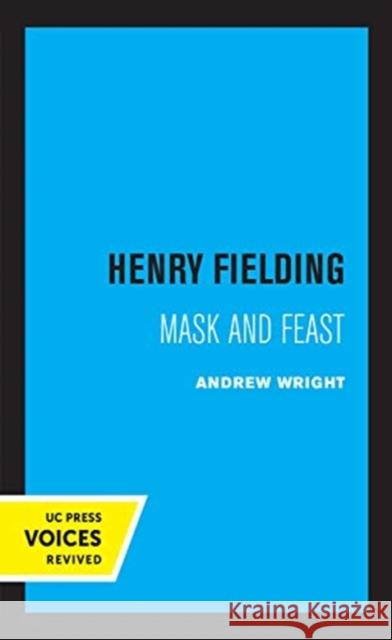 HENRY FIELDING
MASK AND FEAST
ANDREW WRIGHT

UC PRESS
VOICES
REVIVED